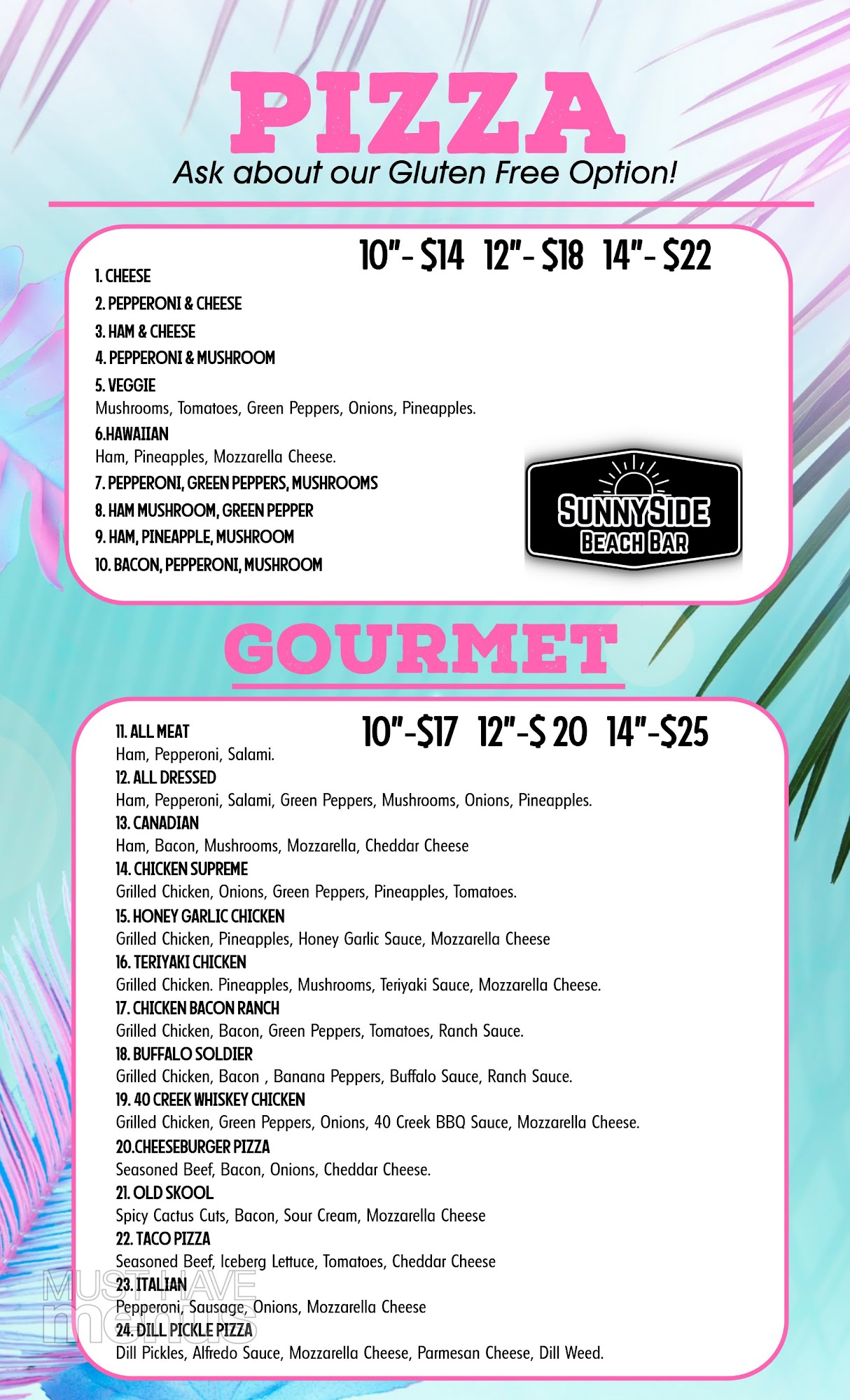 PIZZA

Ask about our Gluten Free Option!

10"- $14 12"- $18 14"- $22

1. CHEESE
2. PEPPERONI & CHEESE
3. HAM & CHEESE
4. PEPPERONI & MUSHROOM
5. VEGGIE
Mushrooms, Tomatoes, Green Peppers, Onions, Pineapples.
6.HAWAIIAN
Ham, Pineapples, Mozzarella Cheese.
7. PEPPERONI, GREEN PEPPERS, MUSHROOMS
8. HAM MUSHROOM, GREEN PEPPER
9. HAM, PINEAPPLE, MUSHROOM
10. BACON, PEPPERONI, MUSHROOM

SUNNYSIDE
BEACH BAR

GOURMET

10"-$17 12"-$ 20 14"-$25

11. ALL MEAT
Ham, Pepperoni, Salami.
12. ALL DRESSED
Ham, Pepperoni, Salami, Green Peppers, Mushrooms, Onions, Pineapples.
13. CANADIAN
Ham, Bacon, Mushrooms, Mozzarella, Cheddar Cheese
14. CHICKEN SUPREME
Grilled Chicken, Onions, Green Peppers, Pineapples, Tomatoes.
15. HONEY GARLIC CHICKEN
Grilled Chicken, Pineapples, Honey Garlic Sauce, Mozzarella Cheese
16. TERIYAKI CHICKEN
Grilled Chicken. Pineapples, Mushrooms, Teriyaki Sauce, Mozzarella Cheese.
17. CHICKEN BACON RANCH
Grilled Chicken, Bacon, Green Peppers, Tomatoes, Ranch Sauce.
18. BUFFALO SOLDIER
Grilled Chicken, Bacon , Banana Peppers, Buffalo Sauce, Ranch Sauce.
19. 40 CREEK WHISKEY CHICKEN
Grilled Chicken, Green Peppers, Onions, 40 Creek BBQ Sauce, Mozzarella Cheese.
20.CHEESEBURGER PIZZA
Seasoned Beef, Bacon, Onions, Cheddar Cheese.
21. OLD SKOOL
Spicy Cactus Cuts, Bacon, Sour Cream, Mozzarella Cheese
22. TACO PIZZA
Seasoned Beef, Iceberg Lettuce, Tomatoes, Cheddar Cheese
23. ITALIAN
Pepperoni, Sausage, Onions, Mozzarella Cheese
24. DILL PICKLE PIZZA
Dill Pickles, Alfredo Sauce, Mozzarella Cheese, Parmesan Cheese, Dill Weed.

MUST HAVE menus